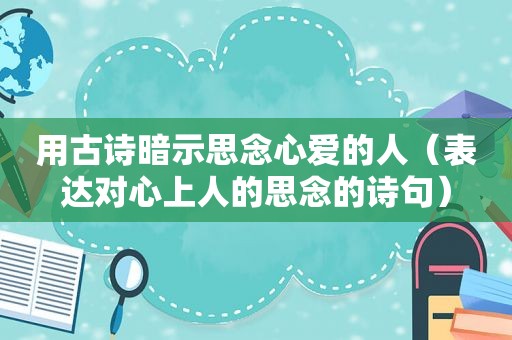 用古诗暗示思念心爱的人（表达对心上人的思念的诗句）